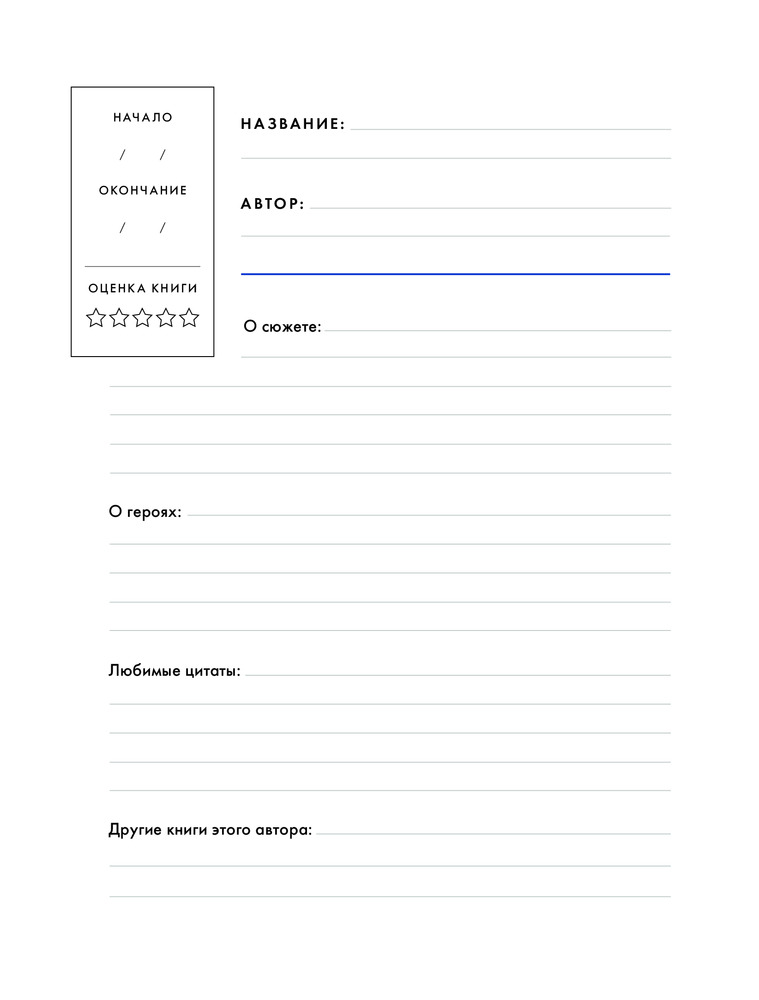 НАЧАЛО

/ /

ОКОНЧАНИЕ

/ /

ОЦЕНКА КНИГИ

☆☆☆☆☆

НАЗВАНИЕ:

АВТОР:

О сюжете:

О героях:

Любимые цитаты:

Другие книги этого автора: